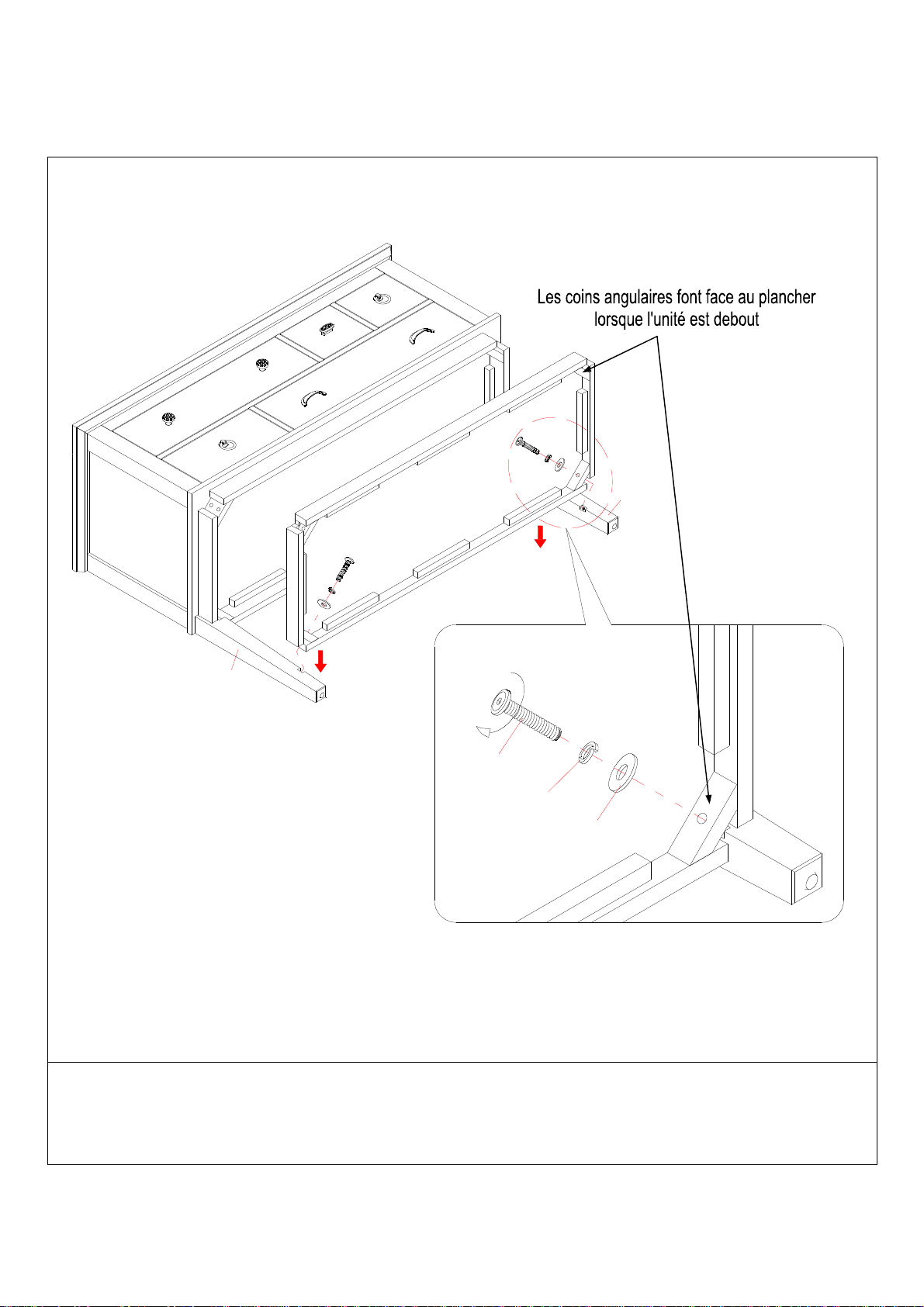 Les coins angulaires font face au plancher lorsque l'unité est debout